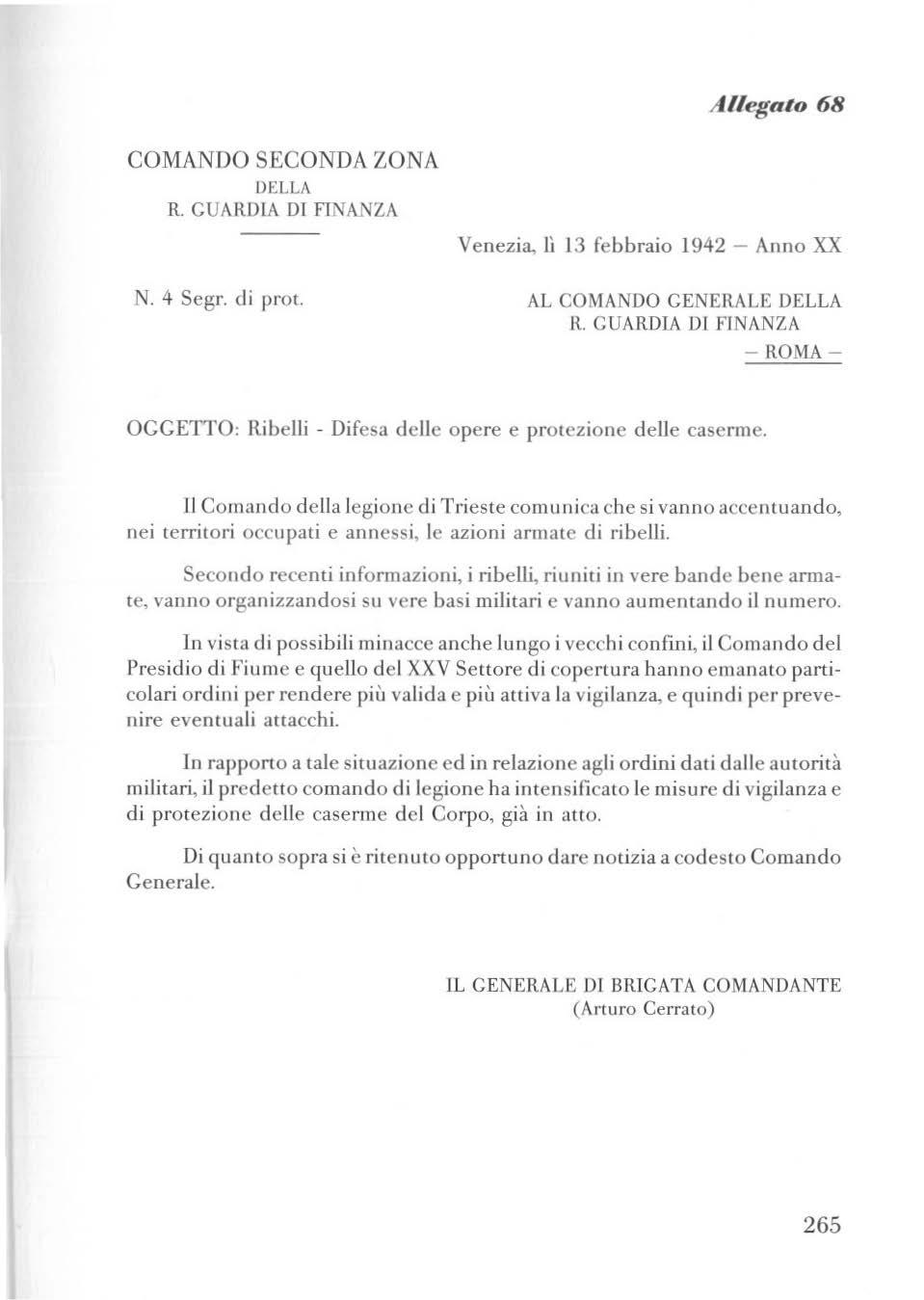 Allegato 68

COMANDO SECONDA ZONA
DELLA
R. GUARDIA DI FINANZA

Venezia, lì 13 febbraio 1942 – Anno XX

N. 4 Segr. di prot.

AL COMANDO GENERALE DELLA
R. GUARDIA DI FINANZA
– ROMA –

OGGETTO: Ribelli - Difesa delle opere e protezione delle caserme.

Il Comando della legione di Trieste comunica che si vanno accentuando, nei territori occupati e annessi, le azioni armate di ribelli.

Secondo recenti informazioni, i ribelli, riuniti in vere bande bene armate, vanno organizzandosi su vere basi militari e vanno aumentando il numero.

In vista di possibili minacce anche lungo i vecchi confini, il Comando del Presidio di Fiume e quello del XXV Settore di copertura hanno emanato particolari ordini per rendere più valida e più attiva la vigilanza, e quindi per prevenire eventuali attacchi.

In rapporto a tale situazione ed in relazione agli ordini dati dalle autorità militari, il predetto comando di legione ha intensificato le misure di vigilanza e di protezione delle caserme del Corpo, già in atto.

Di quanto sopra si è ritenuto opportuno dare notizia a codesto Comando Generale.

IL GENERALE DI BRIGATA COMANDANTE
(Arturo Cerrato)

265